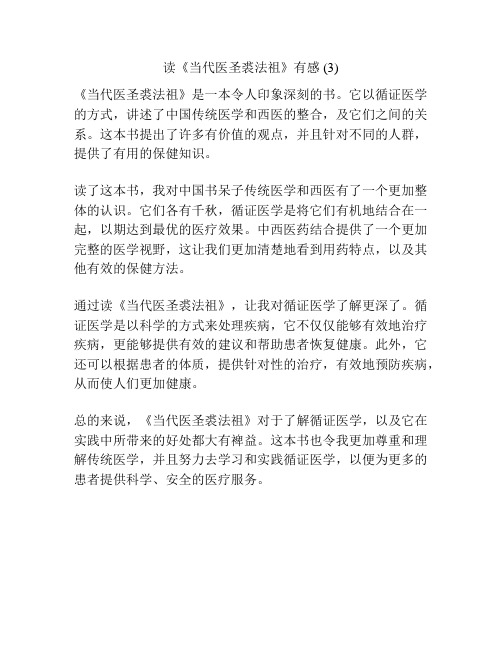 读《当代医圣裘法祖》有感 (3)

《当代医圣裘法祖》是一本令人印象深刻的书。它以循证医学的方式，讲述了中国传统医学和西医的整合，及它们之间的关系。这本书提出了许多有价值的观点，并且针对不同的人群，提供了有用的保健知识。

读了这本书，我对中国书呆子传统医学和西医有了一个更加整体的认识。它们各有千秋，循证医学是将它们有机地结合在一起，以期达到最优的医疗效果。中西医药结合提供了一个更加完整的医学视野，这让我们更加清楚地看到用药特点，以及其他有效的保健方法。

通过读《当代医圣裘法祖》，让我对循证医学了解更深了。循证医学是以科学的方式来处理疾病，它不仅仅能够有效地治疗疾病，更能够提供有效的建议和帮助患者恢复健康。此外，它还可以根据患者的体质，提供针对性的治疗，有效地预防疾病，从而使人们更加健康。

总的来说，《当代医圣裘法祖》对于了解循证医学，以及它在实践中所带来的好处都大有裨益。这本书也令我更加尊重和理解传统医学，并且努力去学习和实践循证医学，以便为更多的患者提供科学、安全的医疗服务。